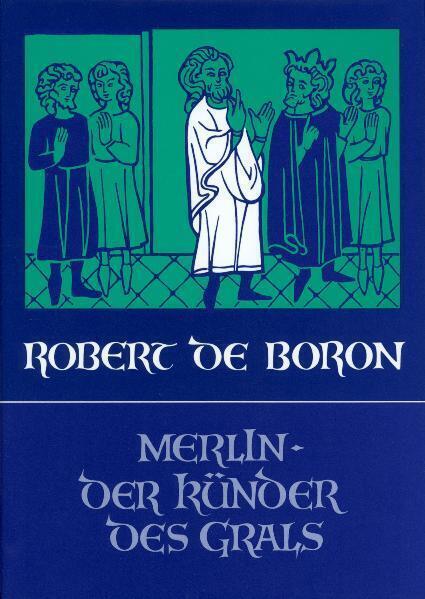 ROBERT DE BORON

MERLIN - DER KÜNDER DES GRALS